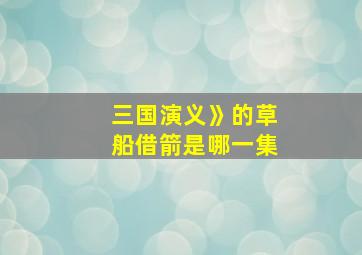 三国演义》的草船借箭是哪一集